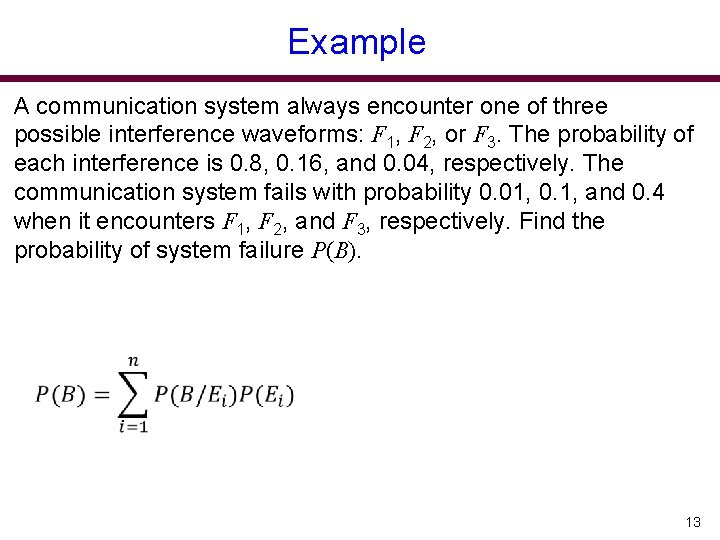 Example

A communication system always encounter one of three possible interference waveforms: $F_1$, $F_2$, or $F_3$. The probability of each interference is 0.8, 0.16, and 0.04, respectively. The communication system fails with probability 0.01, 0.1, and 0.4 when it encounters $F_1$, $F_2$, and $F_3$, respectively. Find the probability of system failure $P(B)$.

$P(B) = \sum_{i=1}^{n} P(B/E_i)P(E_i)$

13